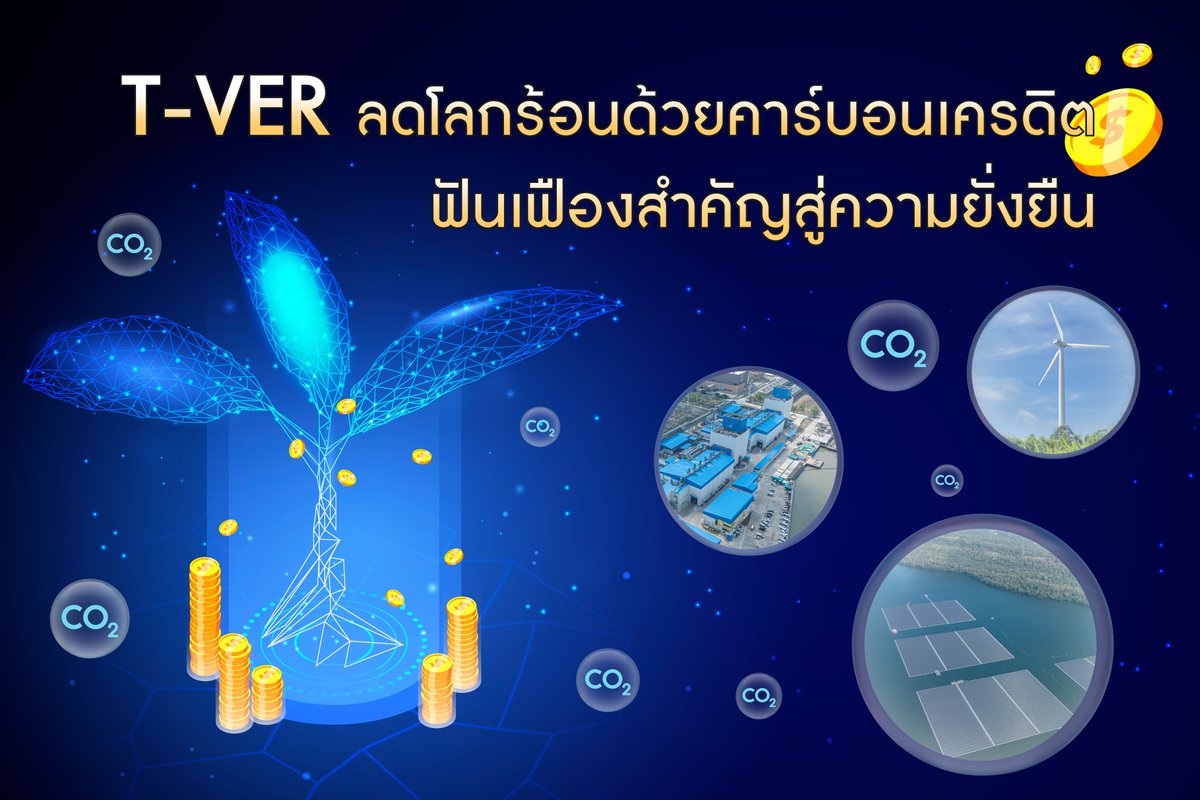 T-VER ลดโลกร้อนด้วยคาร์บอนเครดิต
ฟันเฟืองสำคัญสู่ความยั่งยืน

$CO_2$

$CO_2$

$CO_2$

$CO_2$

$CO_2$

$CO_2$

$CO_2$